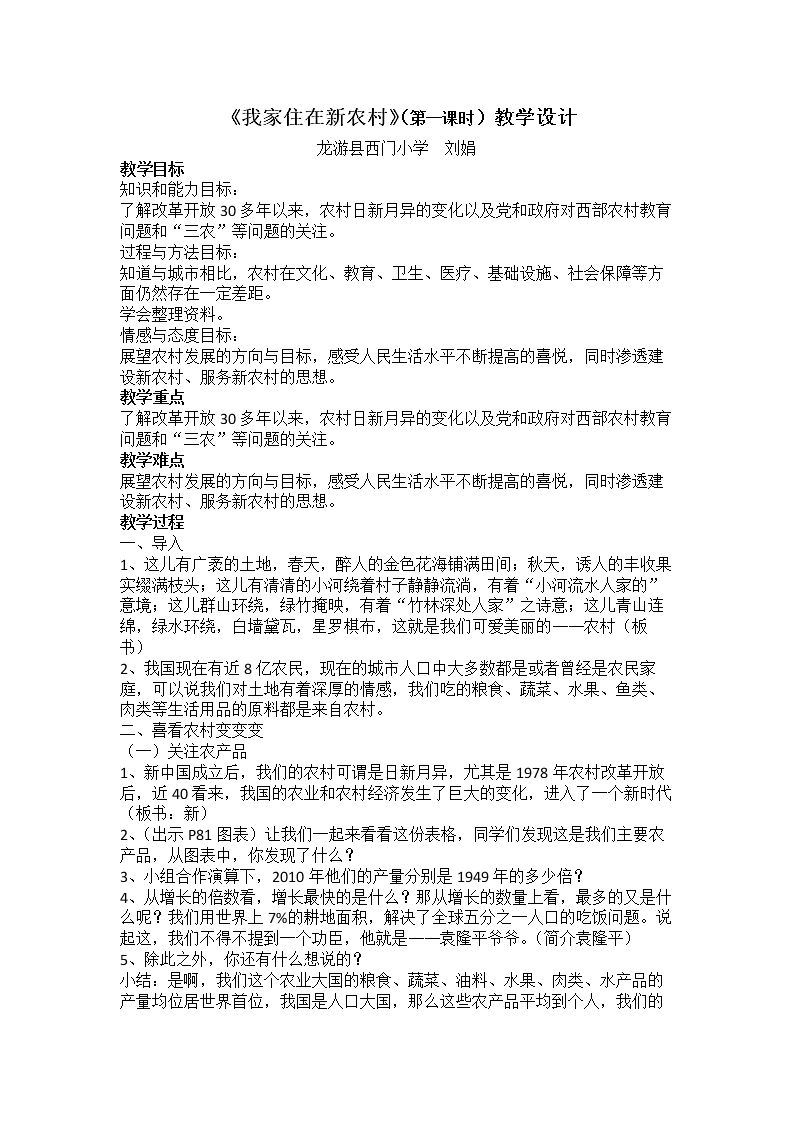 《我家住在新农村》(第一课时）教学设计

龙游县西门小学 刘娟

教学目标

知识和能力目标：

了解改革开放30多年以来，农村日新月异的变化以及党和政府对西部农村教育问题和“三农”等问题的关注。

过程与方法目标：

知道与城市相比，农村在文化、教育、卫生、医疗、基础设施、社会保障等方面仍然存在一定差距。

学会整理资料。

情感与态度目标：

展望农村发展的方向与目标，感受人民生活水平不断提高的喜悦，同时渗透建设新农村、服务新农村的思想。

教学重点

了解改革开放30多年以来，农村日新月异的变化以及党和政府对西部农村教育问题和“三农”等问题的关注。

教学难点

展望农村发展的方向与目标，感受人民生活水平不断提高的喜悦，同时渗透建设新农村、服务新农村的思想。

教学过程

一、导入

1、这儿有广袤的土地，春天，醉人的金色花海铺满田间；秋天，诱人的丰收果实缀满枝头；这儿有清清的小河绕着村子静静流淌，有着“小河流水人家的”意境；这儿群山环绕，绿竹掩映，有着“竹林深处人家”之诗意；这儿青山连绵，绿水环绕，白墙黛瓦，星罗棋布，这就是我们可爱美丽的——农村（板书）

2、我国现在有近8亿农民，现在的城市人口中大多数都是或者曾经是农民家庭，可以说我们对土地有着深厚的情感，我们吃的粮食、蔬菜、水果、鱼类、肉类等生活用品的原料都是来自农村。

二、喜看农村变变变

（一）关注农产品

1、新中国成立后，我们的农村可谓是日新月异，尤其是1978年农村改革开放后，近40看来，我国的农业和农村经济发生了巨大的变化，进入了一个新时代（板书：新）

2、（出示P81图表）让我们一起来看看这份表格，同学们发现这是我们主要农产品，从图表中，你发现了什么？

3、小组合作演算下，2010年他们的产量分别是1949年的多少倍？

4、从增长的倍数看，增长最快的是什么？那从增长的数量上看，最多的又是什么呢？我们用世界上7%的耕地面积，解决了全球五分之一人口的吃饭问题。说起这，我们不得不提到一个功臣，他就是——袁隆平爷爷。(简介袁隆平）

5、除此之外，你还有什么想说的？

小结：是啊，我们这个农业大国的粮食、蔬菜、油料、水果、肉类、水产品的产量均位居世界首位，我国是人口大国，那么这些农产品平均到个人，我们的